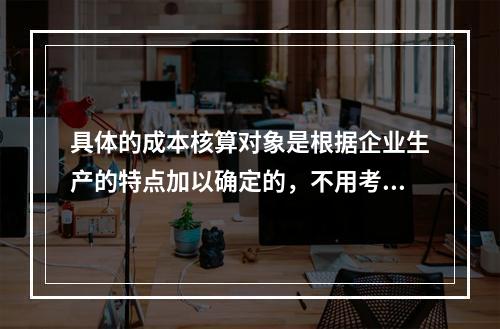 具体的成本核算对象是根据企业生产的特点加以确定的，不用考...